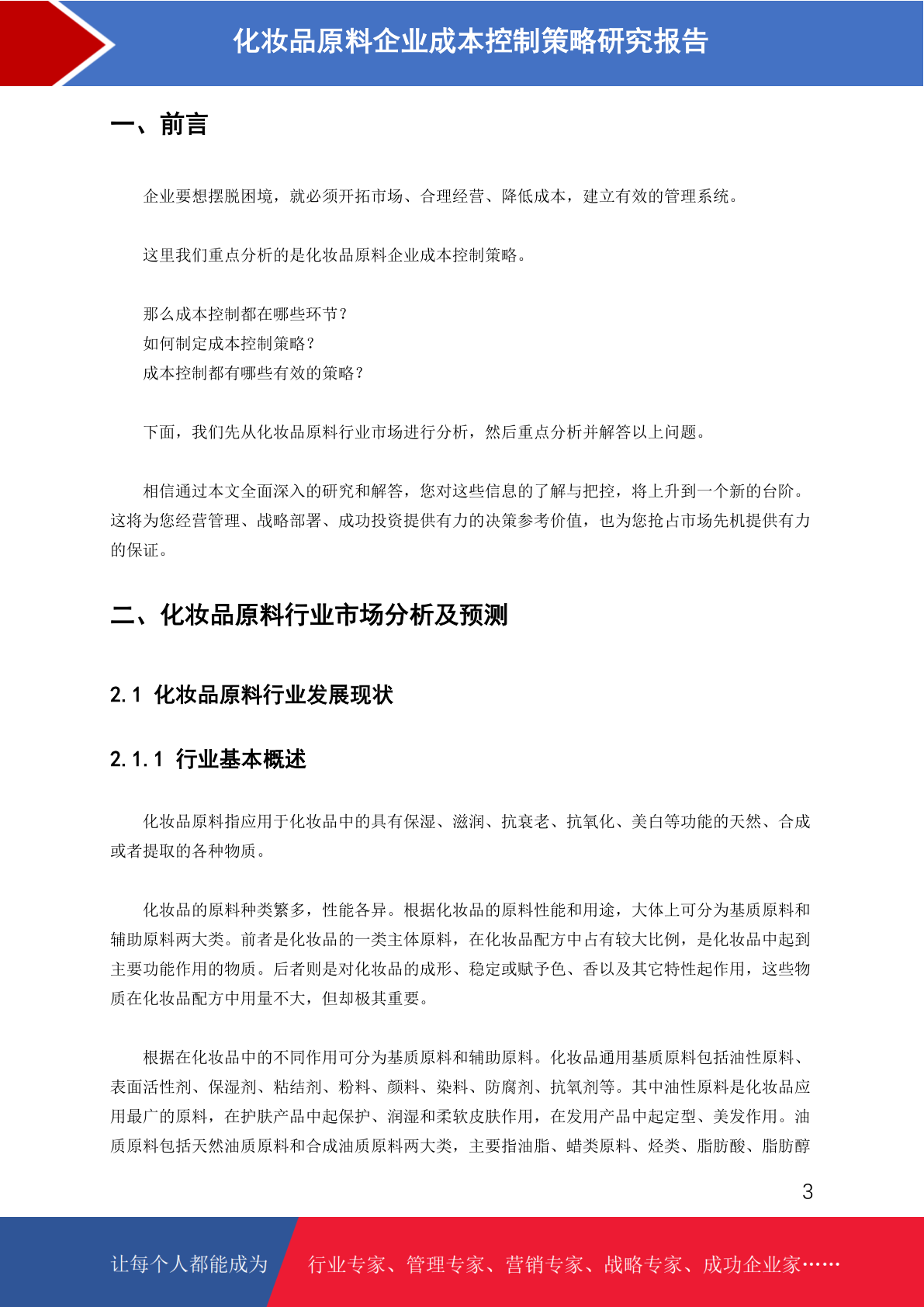 化妆品原料企业成本控制策略研究报告

一、前言

企业要想摆脱困境，就必须开拓市场、合理经营、降低成本，建立有效的管理系统。

这里我们重点分析的是化妆品原料企业成本控制策略。

那么成本控制都在哪些环节？
如何制定成本控制策略？
成本控制都有哪些有效的策略？

下面，我们先从化妆品原料行业市场进行分析，然后重点分析并解答以上问题。

相信通过本文全面深入的研究和解答，您对这些信息的了解与把控，将上升到一个新的台阶。这将为您经营管理、战略部署、成功投资提供有力的决策参考价值，也为您抢占市场先机提供有力的保证。

二、化妆品原料行业市场分析及预测

2.1 化妆品原料行业发展现状

2.1.1 行业基本概述

化妆品原料指应用于化妆品中的具有保湿、滋润、抗衰老、抗氧化、美白等功能的天然、合成或者提取的各种物质。

化妆品的原料种类繁多，性能各异。根据化妆品的原料性能和用途，大体上可分为基质原料和辅助原料两大类。前者是化妆品的一类主体原料，在化妆品配方中占有较大比例，是化妆品中起到主要功能作用的物质。后者则是对化妆品的成形、稳定或赋予色、香以及其它特性起作用，这些物质在化妆品配方中用量不大，但却极其重要。

根据在化妆品中的不同作用可分为基质原料和辅助原料。化妆品通用基质原料包括油性原料、表面活性剂、保湿剂、粘结剂、粉料、颜料、染料、防腐剂、抗氧剂等。其中油性原料是化妆品应用最广的原料，在护肤产品中起保护、润湿和柔软皮肤作用，在发用产品中起定型、美发作用。油质原料包括天然油质原料和合成油质原料两大类，主要指油脂、蜡类原料、烃类、脂肪酸、脂肪醇

3

让每个人都能成为　行业专家、管理专家、营销专家、战略专家、成功企业家……